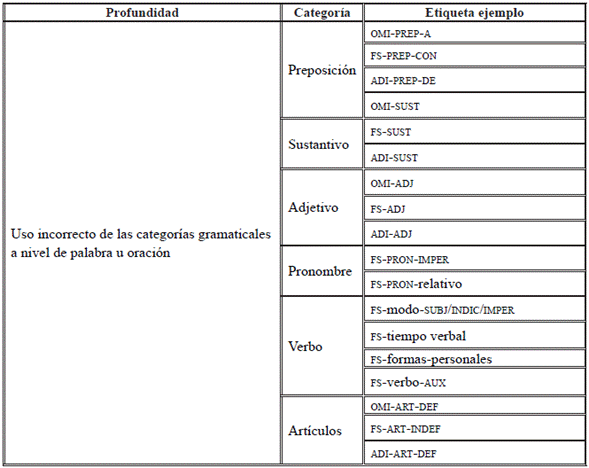 | Profundidad | Categoría | Etiqueta ejemplo |
|---|---|---|
| Uso incorrecto de las categorías gramaticales a nivel de palabra u oración | Preposición | OMI-PREP-A |
| | | FS-PREP-CON |
| | | ADI-PREP-DE |
| | | OMI-SUST |
| | Sustantivo | FS-SUST |
| | | ADI-SUST |
| | Adjetivo | OMI-ADJ |
| | | FS-ADJ |
| | | ADI-ADJ |
| | Pronombre | FS-PRON-IMPER |
| | | FS-PRON-relativo |
| | Verbo | FS-modo-SUBJ/INDIC/IMPER |
| | | FS-tiempo verbal |
| | | FS-formas-personales |
| | | FS-verbo-AUX |
| | Artículos | OMI-ART-DEF |
| | | FS-ART-INDEF |
| | | ADI-ART-DEF |